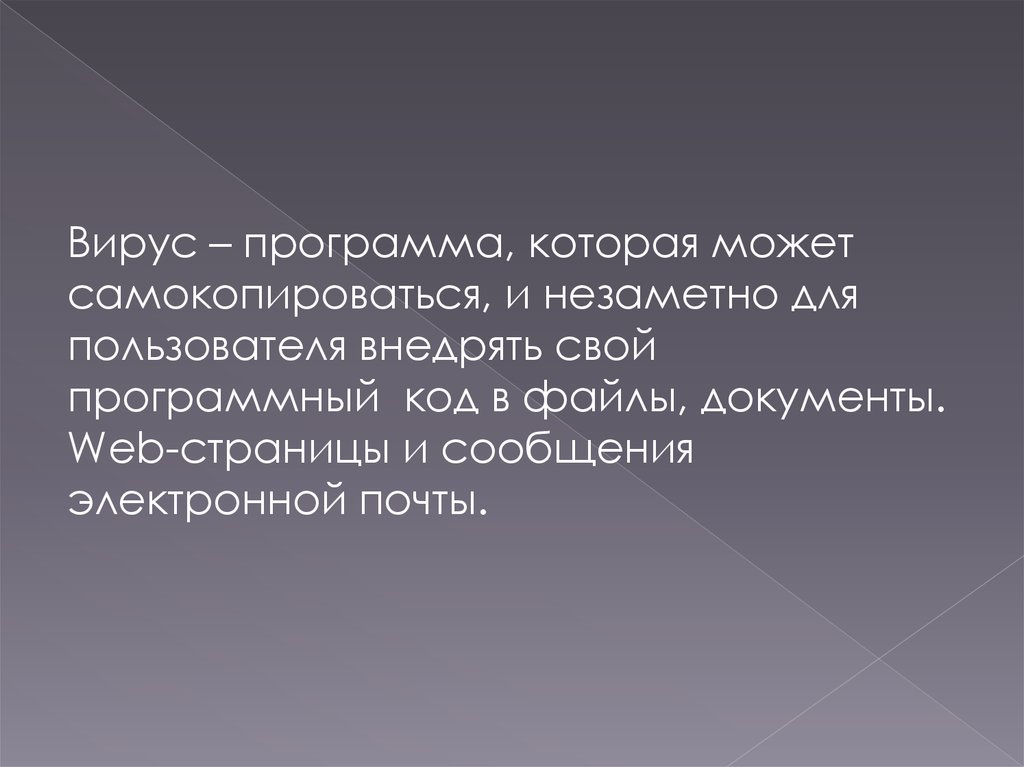 Вирус – программа, которая может самокопироваться, и незаметно для пользователя внедрять свой программный  код в файлы, документы. Web-страницы и сообщения электронной почты.